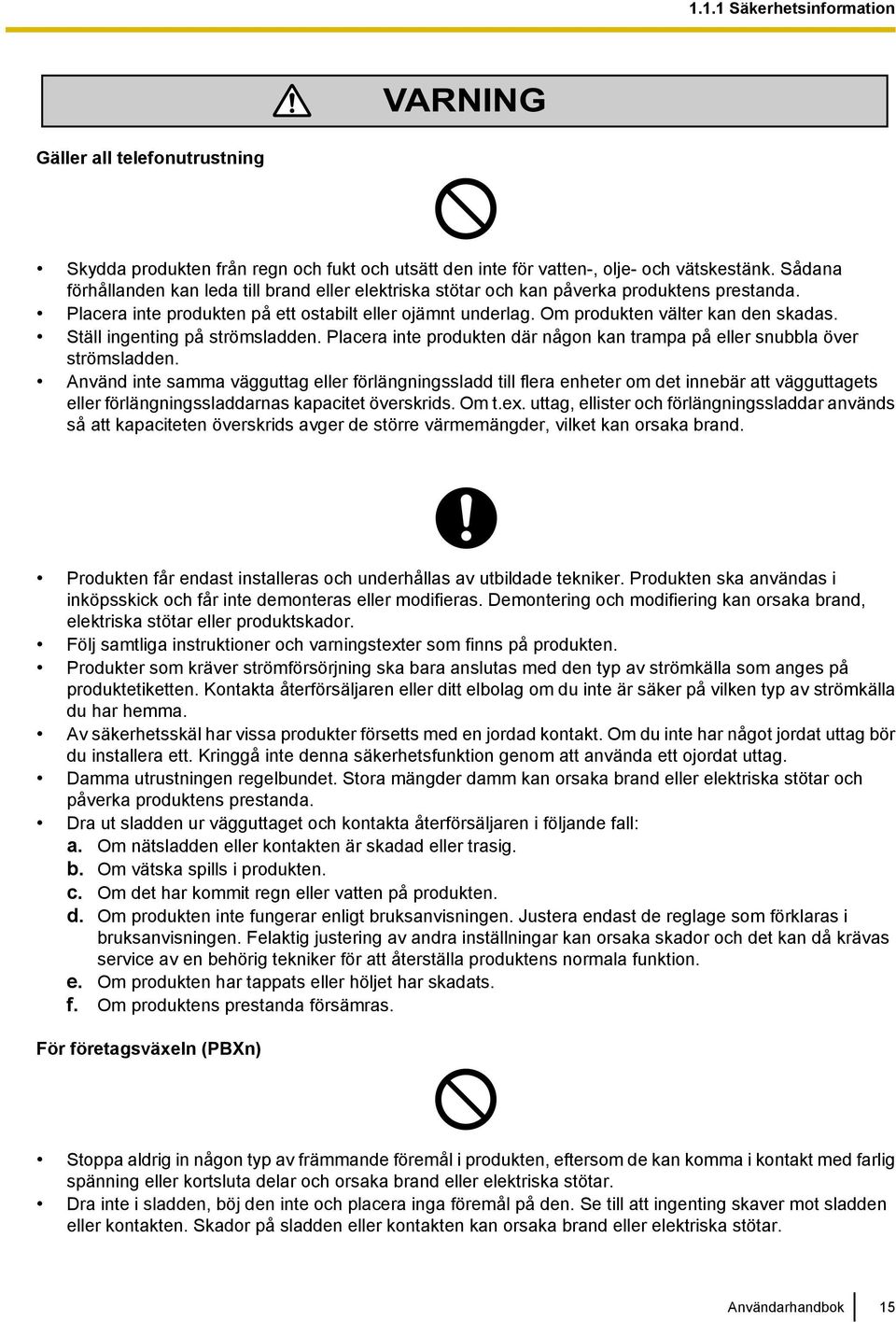 1.1.1 Säkerhetsinformation

VARNING

Gäller all telefonutrustning

• Skydda produkten från regn och fukt och utsätt den inte för vatten-, olje- och vätskestänk. Sådana förhållanden kan leda till brand eller elektriska stötar och kan påverka produktens prestanda.
• Placera inte produkten på ett ostabilt eller ojämnt underlag. Om produkten välter kan den skadas.
• Ställ ingenting på strömsladden. Placera inte produkten där någon kan trampa på eller snubbla över strömsladden.
• Använd inte samma vägguttag eller förlängningssladd till flera enheter om det innebär att vägguttagets eller förlängningssladdarnas kapacitet överskrids. Om t.ex. uttag, ellister och förlängningssladdar används så att kapaciteten överskrids avger de större värmemängder, vilket kan orsaka brand.

• Produkten får endast installeras och underhållas av utbildade tekniker. Produkten ska användas i inköpsskick och får inte demonteras eller modifieras. Demontering och modifiering kan orsaka brand, elektriska stötar eller produktskador.
• Följ samtliga instruktioner och varningstexter som finns på produkten.
• Produkter som kräver strömförsörjning ska bara anslutas med den typ av strömkälla som anges på produktetiketten. Kontakta återförsäljaren eller ditt elbolag om du inte är säker på vilken typ av strömkälla du har hemma.
• Av säkerhetsskäl har vissa produkter försetts med en jordad kontakt. Om du inte har något jordat uttag bör du installera ett. Kringgå inte denna säkerhetsfunktion genom att använda ett ojordat uttag.
• Damma utrustningen regelbundet. Stora mängder damm kan orsaka brand eller elektriska stötar och påverka produktens prestanda.
• Dra ut sladden ur vägguttaget och kontakta återförsäljaren i följande fall:
a. Om nätsladden eller kontakten är skadad eller trasig.
b. Om vätska spills i produkten.
c. Om det har kommit regn eller vatten på produkten.
d. Om produkten inte fungerar enligt bruksanvisningen. Justera endast de reglage som förklaras i bruksanvisningen. Felaktig justering av andra inställningar kan orsaka skador och det kan då krävas service av en behörig tekniker för att återställa produktens normala funktion.
e. Om produkten har tappats eller höljet har skadats.
f. Om produktens prestanda försämras.

För företagsväxeln (PBXn)

• Stoppa aldrig in någon typ av främmande föremål i produkten, eftersom de kan komma i kontakt med farlig spänning eller kortsluta delar och orsaka brand eller elektriska stötar.
• Dra inte i sladden, böj den inte och placera inga föremål på den. Se till att ingenting skaver mot sladden eller kontakten. Skador på sladden eller kontakten kan orsaka brand eller elektriska stötar.

Användarhandbok 15